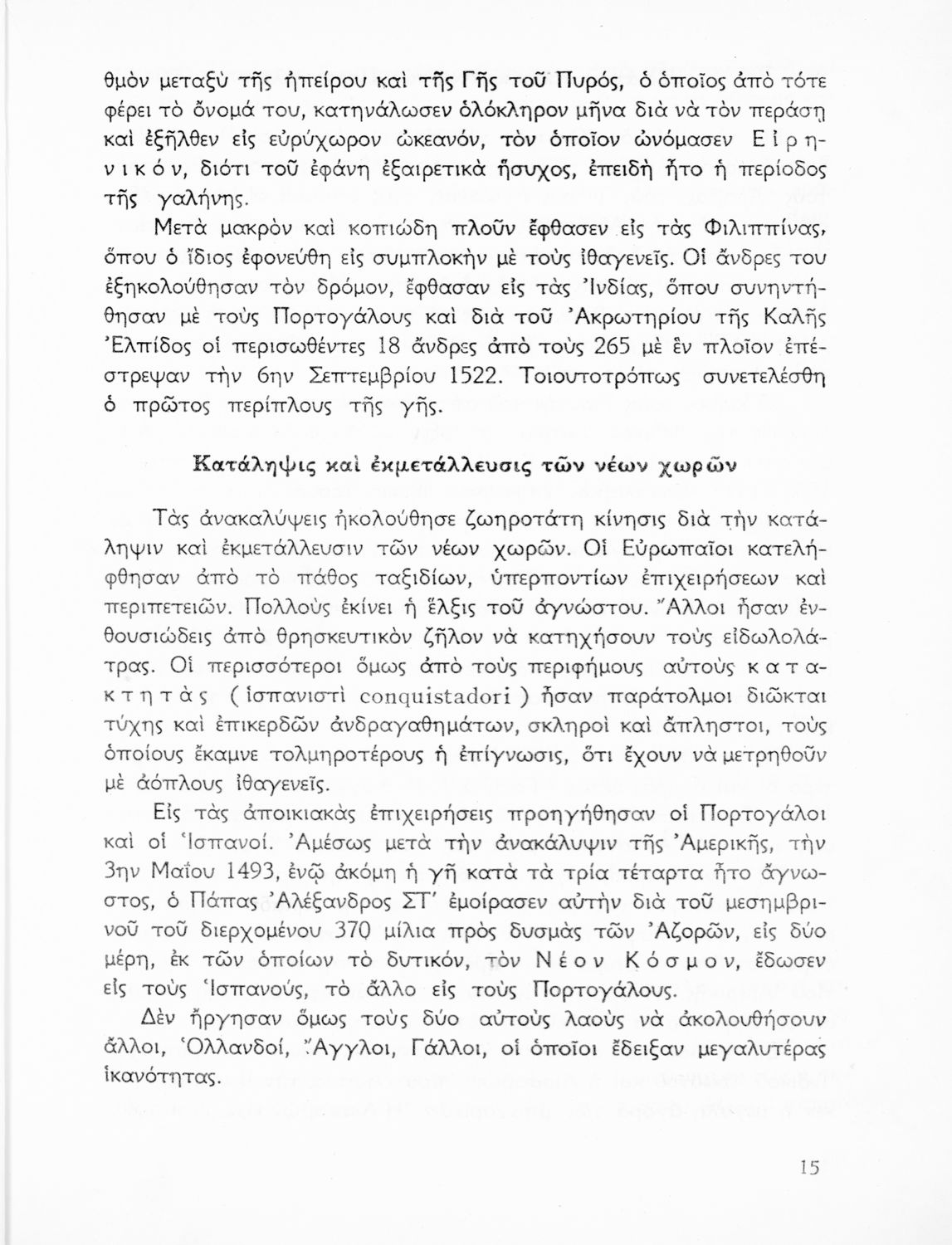 θμὸν μεταξὺ τῆς ἠπείρου καὶ τῆς Γῆς τοῦ Πυρός, ὁ ὁποῖος ἀπὸ τότε φέρει τὸ ὄνομά του, κατηνάλωσεν ὁλόκληρον μῆνα διὰ νὰ τὸν περάσῃ καὶ ἐξῆλθεν εἰς εὐρύχωρον ὠκεανόν, τὸν ὁποῖον ὠνόμασεν Εἰρηνικόν, διότι τοῦ ἐφάνη ἐξαιρετικὰ ἥσυχος, ἐπειδὴ ἦτο ἡ περίοδος τῆς γαλήνης.

Μετὰ μακρὸν καὶ κοπιώδη πλοῦν ἔφθασεν εἰς τὰς Φιλιππίνας, ὅπου ὁ ἴδιος ἐφονεύθη εἰς συμπλοκὴν μὲ τοὺς ἰθαγενεῖς. Οἱ ἄνδρες του ἐξηκολούθησαν τὸν δρόμον, ἔφθασαν εἰς τὰς Ἰνδίας, ὅπου συνηντήθησαν μὲ τοὺς Πορτογάλους καὶ διὰ τοῦ Ἀκρωτηρίου τῆς Καλῆς Ἐλπίδος οἱ περισωθέντες 18 ἄνδρες ἀπὸ τοὺς 265 μὲ ἓν πλοῖον ἐπέστρεψαν τὴν 6ην Σεπτεμβρίου 1522. Τοιουτοτρόπως συνετελέσθη ὁ πρῶτος περίπλους τῆς γῆς.

Κατάληψις καὶ ἐκμετάλλευσις τῶν νέων χωρῶν

Τὰς ἀνακαλύψεις ἠκολούθησε ζωηροτάτη κίνησις διὰ τὴν κατάληψιν καὶ ἐκμετάλλευσιν τῶν νέων χωρῶν. Οἱ Εὐρωπαῖοι κατελήφθησαν ἀπὸ τὸ πάθος ταξιδίων, ὑπερποντίων ἐπιχειρήσεων καὶ περιπετειῶν. Πολλοὺς ἐκίνει ἡ ἕλξις τοῦ ἀγνώστου. Ἄλλοι ἦσαν ἐνθουσιώδεις ἀπὸ θρησκευτικὸν ζῆλον νὰ κατηχήσουν τοὺς εἰδωλολάτρας. Οἱ περισσότεροι ὅμως ἀπὸ τοὺς περιφήμους αὐτοὺς κατακτητὰς (ἱσπανιστὶ conquistadori) ἦσαν παράτολμοι διῶκται τύχης καὶ ἐπικερδῶν ἀνδραγαθημάτων, σκληροὶ καὶ ἄπληστοι, τοὺς ὁποίους ἔκαμνε τολμηροτέρους ἡ ἐπίγνωσις, ὅτι ἔχουν νὰ μετρηθοῦν μὲ ἀόπλους ἰθαγενεῖς.

Εἰς τὰς ἀποικιακὰς ἐπιχειρήσεις προηγήθησαν οἱ Πορτογάλοι καὶ οἱ Ἱσπανοί. Ἀμέσως μετὰ τὴν ἀνακάλυψιν τῆς Ἀμερικῆς, τὴν 3ην Μαΐου 1493, ἐνῷ ἀκόμη ἡ γῆ κατὰ τὰ τρία τέταρτα ἦτο ἄγνωστος, ὁ Πάπας Ἀλέξανδρος ΣΤ΄ ἐμοίρασεν αὐτὴν διὰ τοῦ μεσημβρινοῦ τοῦ διερχομένου 370 μίλια πρὸς δυσμὰς τῶν Ἀζορῶν, εἰς δύο μέρη, ἐκ τῶν ὁποίων τὸ δυτικόν, τὸν Νέον Κόσμον, ἔδωσεν εἰς τοὺς Ἱσπανούς, τὸ ἄλλο εἰς τοὺς Πορτογάλους.

Δὲν ἤργησαν ὅμως τοὺς δύο αὐτοὺς λαοὺς νὰ ἀκολουθήσουν ἄλλοι, Ὁλλανδοί, Ἄγγλοι, Γάλλοι, οἱ ὁποῖοι ἔδειξαν μεγαλυτέρας ἱκανότητας.

15